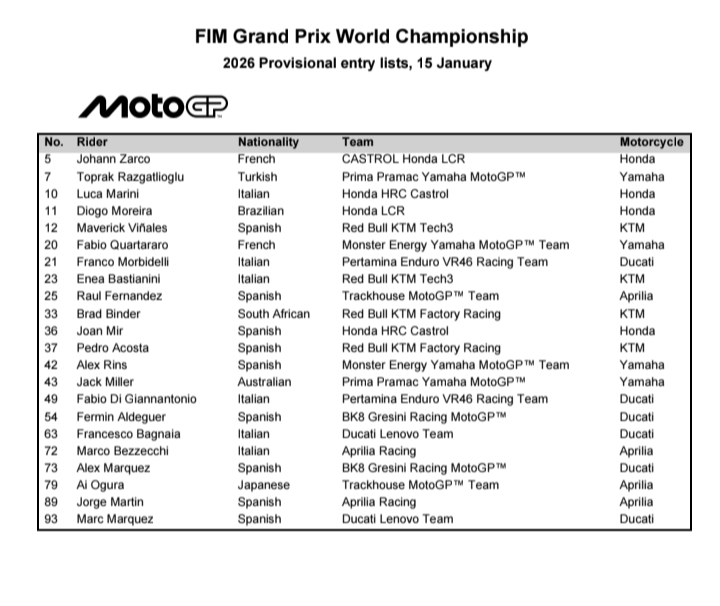 FIM Grand Prix World Championship

2026 Provisional entry lists, 15 January

MotoGP

| No. | Rider | Nationality | Team | Motorcycle |
|---|---|---|---|---|
| 5 | Johann Zarco | French | CASTROL Honda LCR | Honda |
| 7 | Toprak Razgatlioglu | Turkish | Prima Pramac Yamaha MotoGP™ | Yamaha |
| 10 | Luca Marini | Italian | Honda HRC Castrol | Honda |
| 11 | Diogo Moreira | Brazilian | Honda LCR | Honda |
| 12 | Maverick Viñales | Spanish | Red Bull KTM Tech3 | KTM |
| 20 | Fabio Quartararo | French | Monster Energy Yamaha MotoGP™ Team | Yamaha |
| 21 | Franco Morbidelli | Italian | Pertamina Enduro VR46 Racing Team | Ducati |
| 23 | Enea Bastianini | Italian | Red Bull KTM Tech3 | KTM |
| 25 | Raul Fernandez | Spanish | Trackhouse MotoGP™ Team | Aprilia |
| 33 | Brad Binder | South African | Red Bull KTM Factory Racing | KTM |
| 36 | Joan Mir | Spanish | Honda HRC Castrol | Honda |
| 37 | Pedro Acosta | Spanish | Red Bull KTM Factory Racing | KTM |
| 42 | Alex Rins | Spanish | Monster Energy Yamaha MotoGP™ Team | Yamaha |
| 43 | Jack Miller | Australian | Prima Pramac Yamaha MotoGP™ | Yamaha |
| 49 | Fabio Di Giannantonio | Italian | Pertamina Enduro VR46 Racing Team | Ducati |
| 54 | Fermin Aldeguer | Spanish | BK8 Gresini Racing MotoGP™ | Ducati |
| 63 | Francesco Bagnaia | Italian | Ducati Lenovo Team | Ducati |
| 72 | Marco Bezzecchi | Italian | Aprilia Racing | Aprilia |
| 73 | Alex Marquez | Spanish | BK8 Gresini Racing MotoGP™ | Ducati |
| 79 | Ai Ogura | Japanese | Trackhouse MotoGP™ Team | Aprilia |
| 89 | Jorge Martin | Spanish | Aprilia Racing | Aprilia |
| 93 | Marc Marquez | Spanish | Ducati Lenovo Team | Ducati |